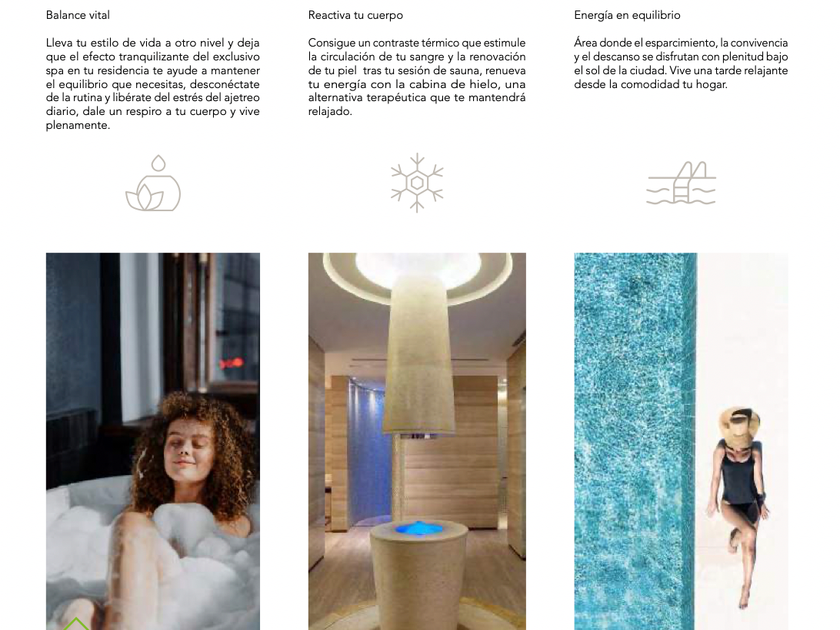 Balance vital

Lleva tu estilo de vida a otro nivel y deja que el efecto tranquilizante del exclusivo spa en tu residencia te ayude a mantener el equilibrio que necesitas, desconéctate de la rutina y libérate del estrés del ajetreo diario, dale un respiro a tu cuerpo y vive plenamente.

Reactiva tu cuerpo

Consigue un contraste térmico que estimule la circulación de tu sangre y la renovación de tu piel tras tu sesión de sauna, renueva tu energía con la cabina de hielo, una alternativa terapéutica que te mantendrá relajado.

Energía en equilibrio

Área donde el esparcimiento, la convivencia y el descanso se disfrutan con plenitud bajo el sol de la ciudad. Vive una tarde relajante desde la comodidad tu hogar.